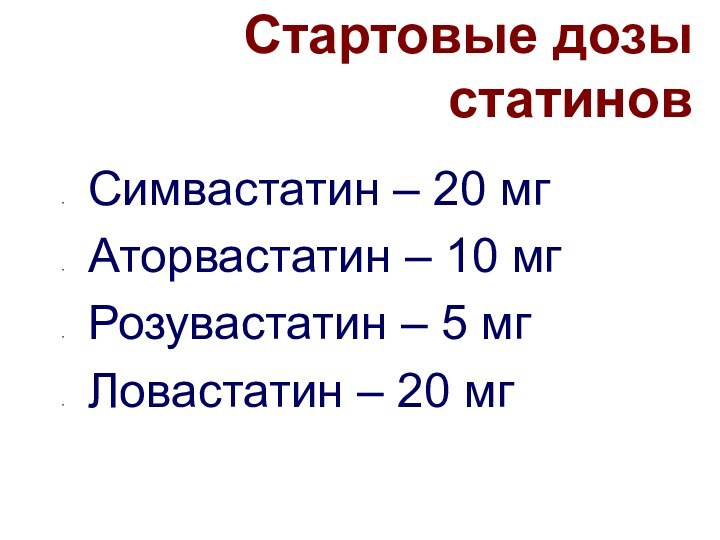 Стартовые дозы статинов

• Симвастатин – 20 мг
• Аторвастатин – 10 мг
• Розувастатин – 5 мг
• Ловастатин – 20 мг